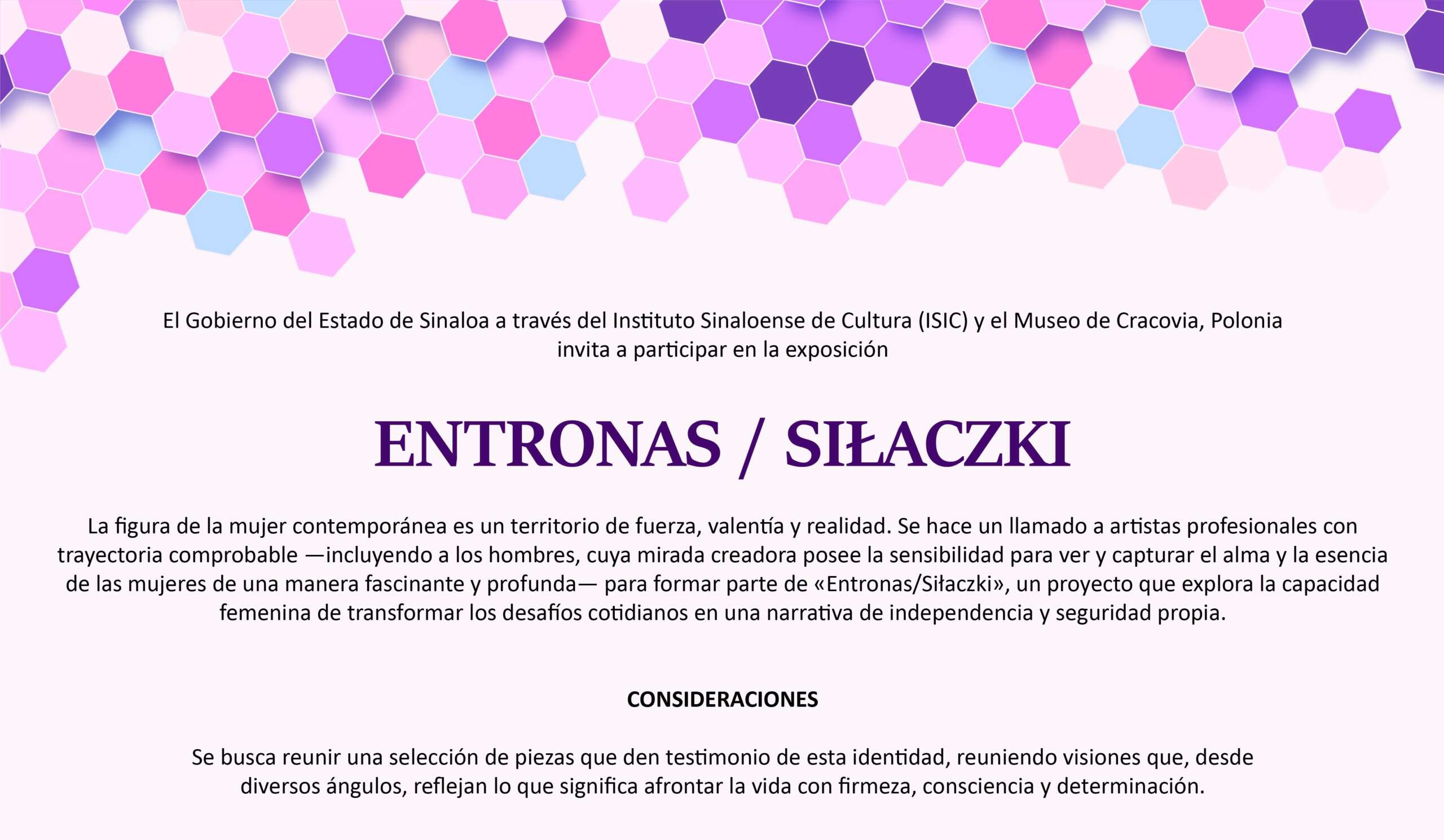 El Gobierno del Estado de Sinaloa a través del Instituto Sinaloense de Cultura (ISIC) y el Museo de Cracovia, Polonia invita a participar en la exposición

ENTRONAS / SIŁACZKI

La figura de la mujer contemporánea es un territorio de fuerza, valentía y realidad. Se hace un llamado a artistas profesionales con trayectoria comprobable —incluyendo a los hombres, cuya mirada creadora posee la sensibilidad para ver y capturar el alma y la esencia de las mujeres de una manera fascinante y profunda— para formar parte de «Entronas/Siłaczki», un proyecto que explora la capacidad femenina de transformar los desafíos cotidianos en una narrativa de independencia y seguridad propia.

CONSIDERACIONES

Se busca reunir una selección de piezas que den testimonio de esta identidad, reuniendo visiones que, desde diversos ángulos, reflejan lo que significa afrontar la vida con firmeza, consciencia y determinación.